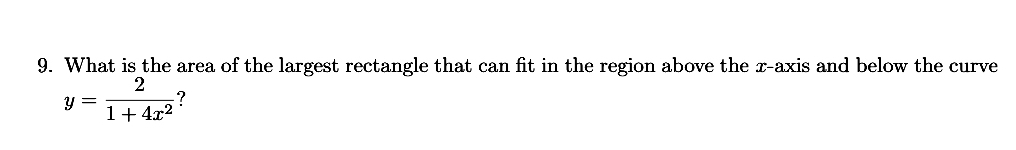 9. What is the area of the largest rectangle that can fit in the region above the $x$-axis and below the curve $y = \frac{2}{1+4x^2}$?